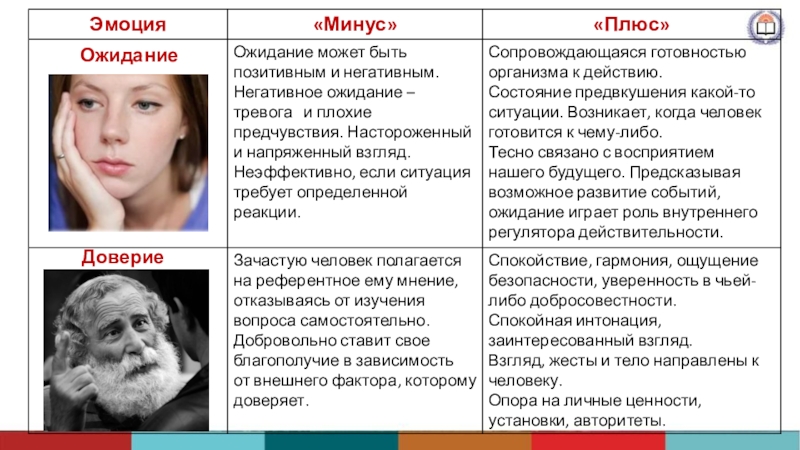 | Эмоция | «Минус» | «Плюс» |
|---|---|---|
| Ожидание | Ожидание может быть позитивным и негативным. Негативное ожидание – тревога и плохие предчувствия. Настороженный и напряженный взгляд. Неэффективно, если ситуация требует определенной реакции. | Сопровождающаяся готовностью организма к действию. Состояние предвкушения какой-то ситуации. Возникает, когда человек готовится к чему-либо. Тесно связано с восприятием нашего будущего. Предсказывая возможное развитие событий, ожидание играет роль внутреннего регулятора действительности. |
| Доверие | Зачастую человек полагается на референтное ему мнение, отказываясь от изучения вопроса самостоятельно. Добровольно ставит свое благополучие в зависимость от внешнего фактора, которому доверяет. | Спокойствие, гармония, ощущение безопасности, уверенность в чьей-либо добросовестности. Спокойная интонация, заинтересованный взгляд. Взгляд, жесты и тело направлены к человеку. Опора на личные ценности, установки, авторитеты. |